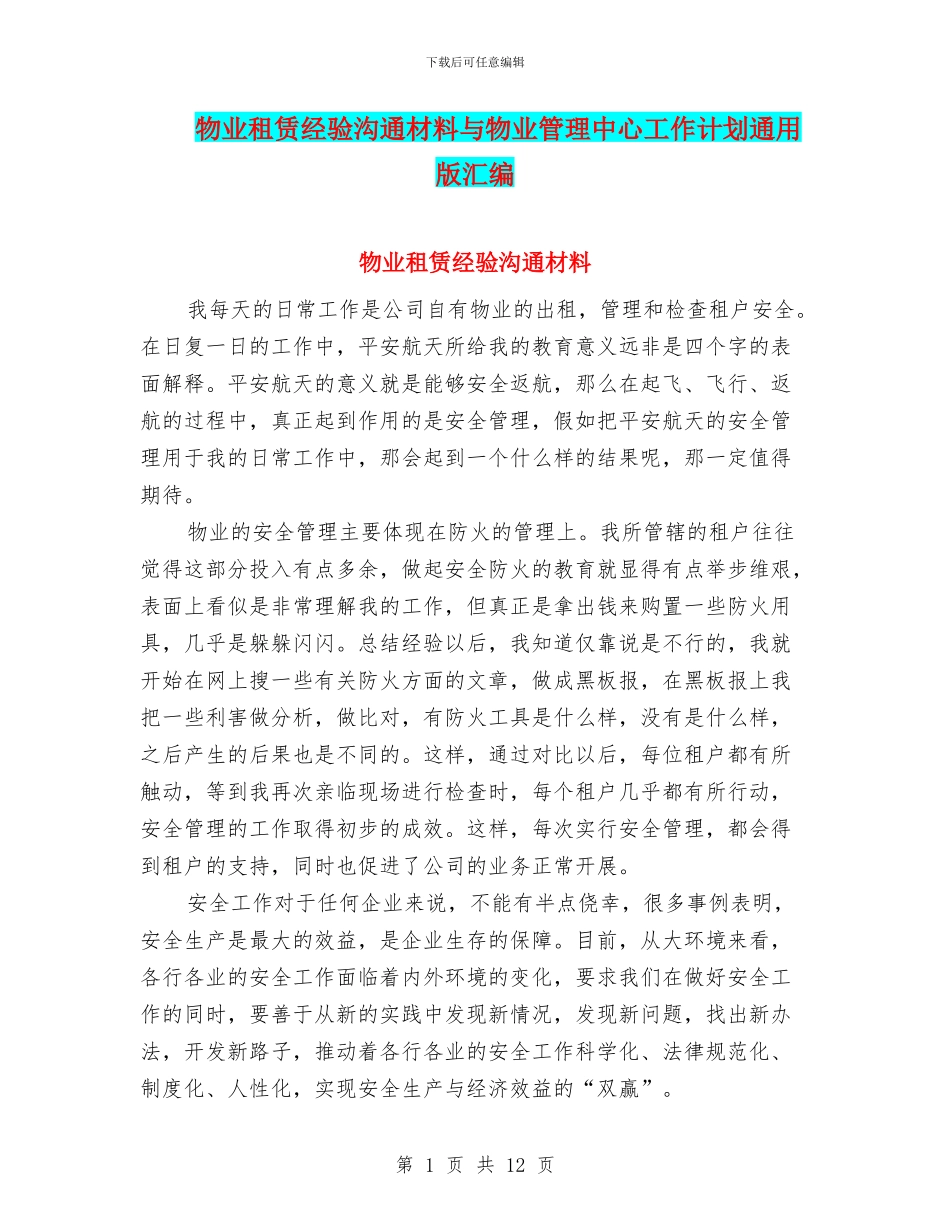 下载后可任意编辑

物业租赁经验沟通材料与物业管理中心工作计划通用版汇编

物业租赁经验沟通材料

我每天的日常工作是公司自有物业的出租，管理和检查租户安全。在日复一日的工作中，平安航天所给我的教育意义远非是四个字的表面解释。平安航天的意义就是能够安全返航，那么在起飞、飞行、返航的过程中，真正起到作用的是安全管理，假如把平安航天的安全管理用于我的日常工作中，那会起到一个什么样的结果呢，那一定值得期待。

物业的安全管理主要体现在防火的管理上。我所管辖的租户往往觉得这部分投入有点多余，做起安全防火的教育就显得有点举步维艰，表面上看似是非常理解我的工作，但真正是拿出钱来购置一些防火用具，几乎是躲躲闪闪。总结经验以后，我知道仅靠说是不行的，我就开始在网上搜一些有关防火方面的文章，做成黑板报，在黑板报上我把一些利害做分析，做比对，有防火工具是什么样，没有是什么样，之后产生的后果也是不同的。这样，通过对比以后，每位租户都有所触动，等到我再次亲临现场进行检查时，每个租户几乎都有所行动，安全管理的工作取得初步的成效。这样，每次实行安全管理，都会得到租户的支持，同时也促进了公司的业务正常开展。

安全工作对于任何企业来说，不能有半点侥幸，很多事例表明，安全生产是最大的效益，是企业生存的保障。目前，从大环境来看，各行各业的安全工作面临着内外环境的变化，要求我们在做好安全工作的同时，要善于从新的实践中发现新情况，发现新问题，找出新办法，开发新路子，推动着各行各业的安全工作科学化、法律规范化、制度化、人性化，实现安全生产与经济效益的“双赢”。

第 1 页 共 12 页